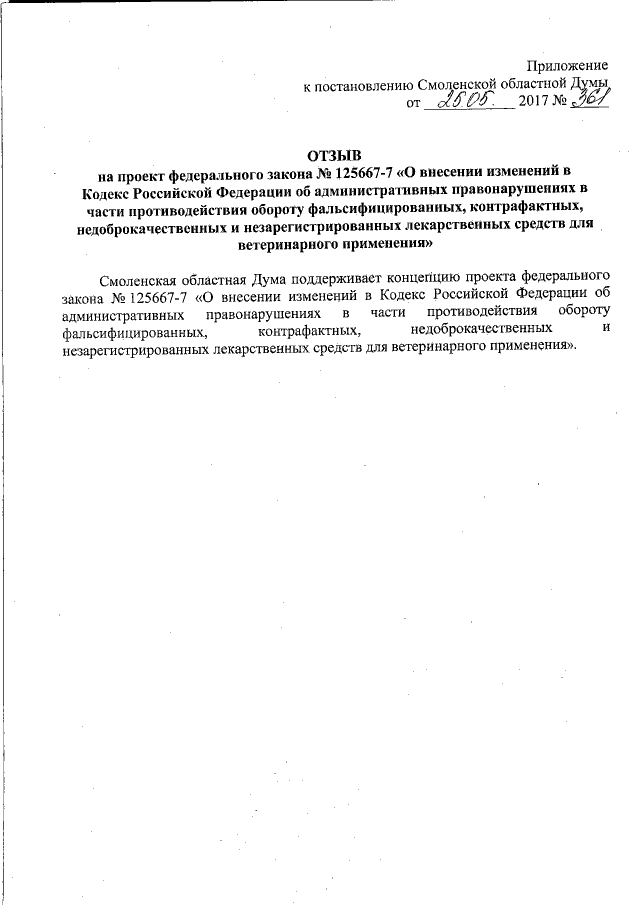 Приложение
к постановлению Смоленской областной Думы
от 25.05. 2017 № 361

ОТЗЫВ
на проект федерального закона № 125667-7 «О внесении изменений в Кодекс Российской Федерации об административных правонарушениях в части противодействия обороту фальсифицированных, контрафактных, недоброкачественных и незарегистрированных лекарственных средств для ветеринарного применения»

Смоленская областная Дума поддерживает концепцию проекта федерального закона № 125667-7 «О внесении изменений в Кодекс Российской Федерации об административных правонарушениях в части противодействия обороту фальсифицированных, контрафактных, недоброкачественных и незарегистрированных лекарственных средств для ветеринарного применения».